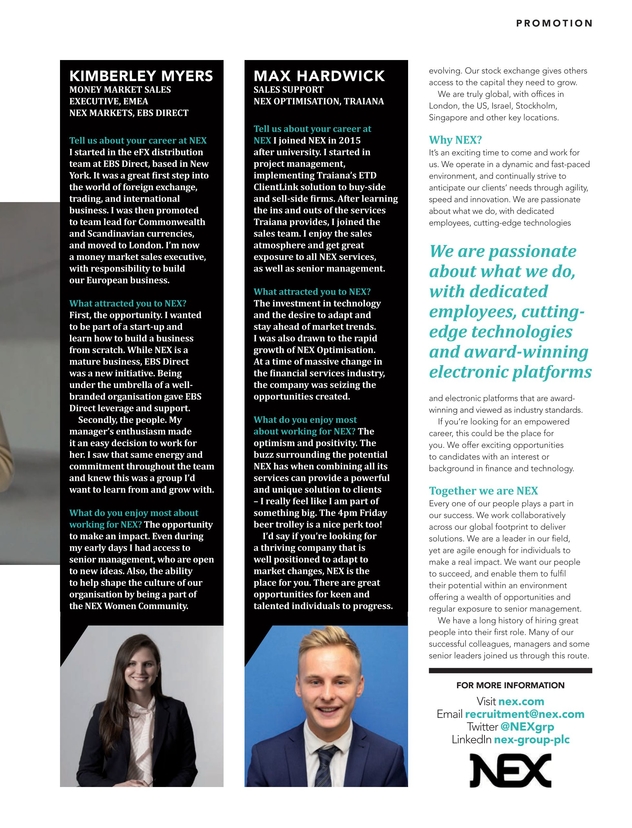 PROMOTION

KIMBERLEY MYERS
MONEY MARKET SALES EXECUTIVE, EMEA
NEX MARKETS, EBS DIRECT

Tell us about your career at NEX
I started in the eFX distribution team at EBS Direct, based in New York. It was a great first step into the world of foreign exchange, trading, and international business. I was then promoted to team lead for Commonwealth and Scandinavian currencies, and moved to London. I'm now a money market sales executive, with responsibility to build our European business.

What attracted you to NEX?
First, the opportunity. I wanted to be part of a start-up and learn how to build a business from scratch. While NEX is a mature business, EBS Direct was a new initiative. Being under the umbrella of a well-branded organisation gave EBS Direct leverage and support.
Secondly, the people. My manager's enthusiasm made it an easy decision to work for her. I saw that same energy and commitment throughout the team and knew this was a group I'd want to learn from and grow with.

What do you enjoy most about working for NEX? The opportunity to make an impact. Even during my early days I had access to senior management, who are open to new ideas. Also, the ability to help shape the culture of our organisation by being a part of the NEX Women Community.

MAX HARDWICK
SALES SUPPORT
NEX OPTIMISATION, TRAIANA

Tell us about your career at NEX I joined NEX in 2015 after university. I started in project management, implementing Traiana's ETD ClientLink solution to buy-side and sell-side firms. After learning the ins and outs of the services Traiana provides, I joined the sales team. I enjoy the sales atmosphere and get great exposure to all NEX services, as well as senior management.

What attracted you to NEX?
The investment in technology and the desire to adapt and stay ahead of market trends. I was also drawn to the rapid growth of NEX Optimisation. At a time of massive change in the financial services industry, the company was seizing the opportunities created.

What do you enjoy most about working for NEX? The optimism and positivity. The buzz surrounding the potential NEX has when combining all its services can provide a powerful and unique solution to clients – I really feel like I am part of something big. The 4pm Friday beer trolley is a nice perk too!
I'd say if you're looking for a thriving company that is well positioned to adapt to market changes, NEX is the place for you. There are great opportunities for keen and talented individuals to progress.

evolving. Our stock exchange gives others access to the capital they need to grow.
We are truly global, with offices in London, the US, Israel, Stockholm, Singapore and other key locations.

Why NEX?
It's an exciting time to come and work for us. We operate in a dynamic and fast-paced environment, and continually strive to anticipate our clients' needs through agility, speed and innovation. We are passionate about what we do, with dedicated employees, cutting-edge technologies

We are passionate about what we do, with dedicated employees, cutting-edge technologies and award-winning electronic platforms

and electronic platforms that are award-winning and viewed as industry standards.
If you're looking for an empowered career, this could be the place for you. We offer exciting opportunities to candidates with an interest or background in finance and technology.

Together we are NEX
Every one of our people plays a part in our success. We work collaboratively across our global footprint to deliver solutions. We are a leader in our field, yet are agile enough for individuals to make a real impact. We want our people to succeed, and enable them to fulfil their potential within an environment offering a wealth of opportunities and regular exposure to senior management.
We have a long history of hiring great people into their first role. Many of our successful colleagues, managers and some senior leaders joined us through this route.

FOR MORE INFORMATION
Visit nex.com
Email recruitment@nex.com
Twitter @NEXgrp
LinkedIn nex-group-plc

NEX